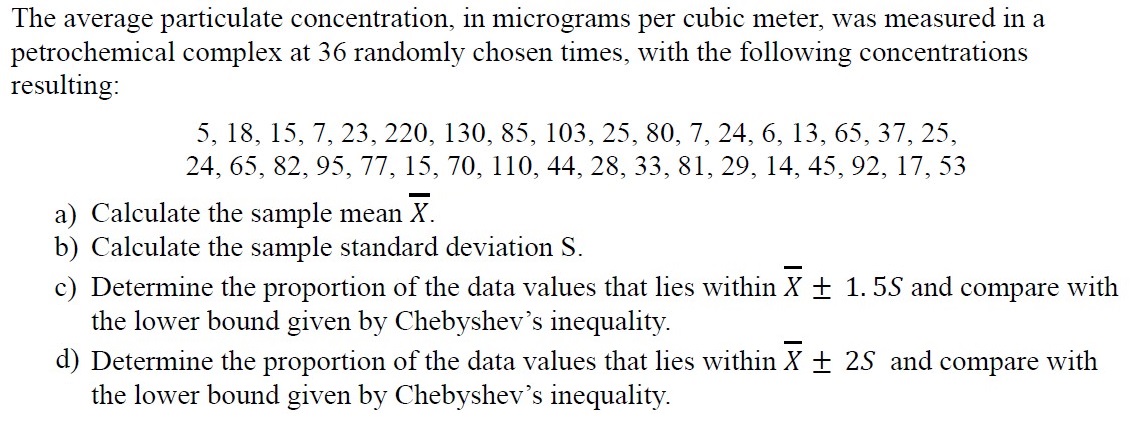 The average particulate concentration, in micrograms per cubic meter, was measured in a petrochemical complex at 36 randomly chosen times, with the following concentrations resulting:

5, 18, 15, 7, 23, 220, 130, 85, 103, 25, 80, 7, 24, 6, 13, 65, 37, 25,
24, 65, 82, 95, 77, 15, 70, 110, 44, 28, 33, 81, 29, 14, 45, 92, 17, 53

a) Calculate the sample mean $\overline{X}$.
b) Calculate the sample standard deviation S.
c) Determine the proportion of the data values that lies within $\overline{X} \pm 1.5S$ and compare with the lower bound given by Chebyshev's inequality.
d) Determine the proportion of the data values that lies within $\overline{X} \pm 2S$ and compare with the lower bound given by Chebyshev's inequality.